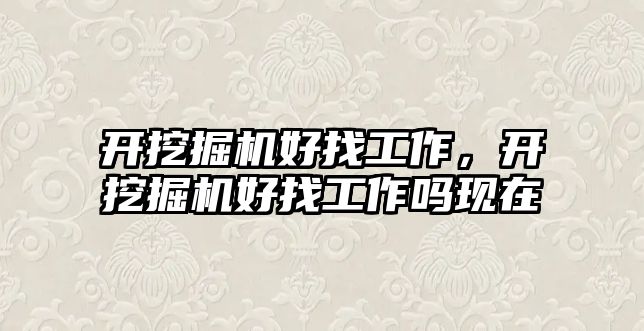 开挖掘机好找工作，开挖掘机好找工作吗现在